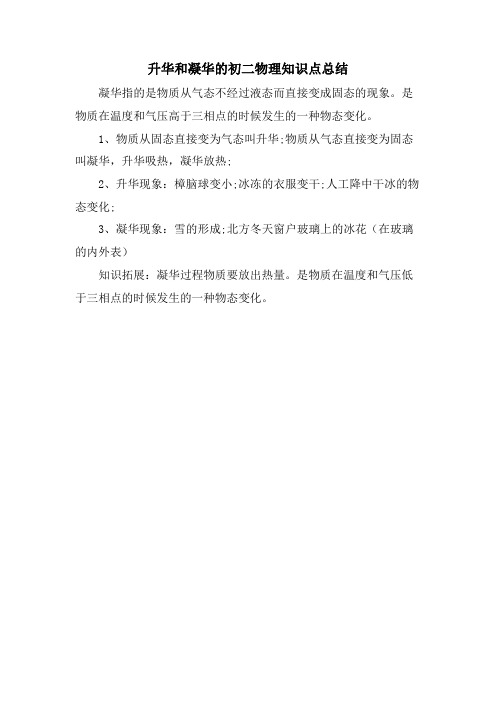 升华和凝华的初二物理知识点总结

凝华指的是物质从气态不经过液态而直接变成固态的现象。是物质在温度和气压高于三相点的时候发生的一种物态变化。

1、物质从固态直接变为气态叫升华;物质从气态直接变为固态叫凝华，升华吸热，凝华放热;

2、升华现象：樟脑球变小;冰冻的衣服变干;人工降中干冰的物态变化;

3、凝华现象：雪的形成;北方冬天窗户玻璃上的冰花（在玻璃的内外表）

知识拓展：凝华过程物质要放出热量。是物质在温度和气压低于三相点的时候发生的一种物态变化。